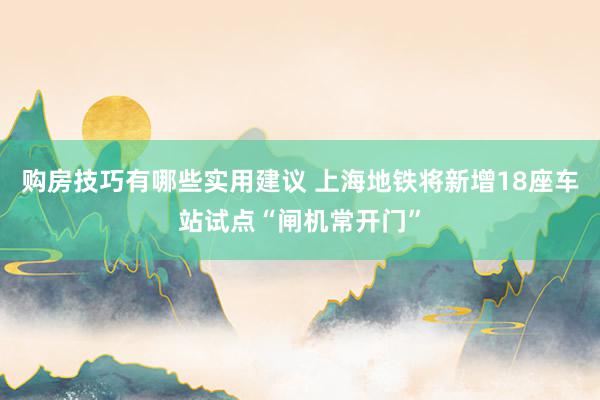 购房技巧有哪些实用建议 上海地铁将新增18座车站试点“闸机常开门”